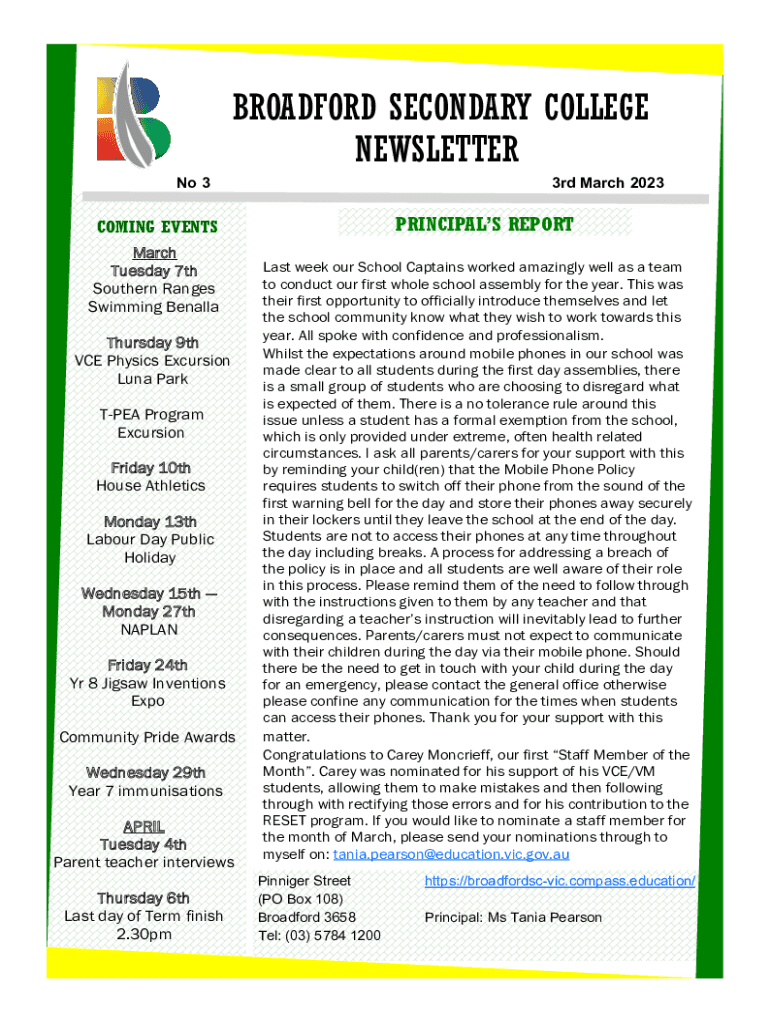 BROADFORD SECONDARY COLLEGE NEWSLETTER

No 3

3rd March 2023

COMING EVENTS

March
Tuesday 7th
Southern Ranges Swimming Benalla

Thursday 9th
VCE Physics Excursion Luna Park

T-PEA Program Excursion

Friday 10th
House Athletics

Monday 13th
Labour Day Public Holiday

Wednesday 15th — Monday 27th
NAPLAN

Friday 24th
Yr 8 Jigsaw Inventions Expo

Community Pride Awards

Wednesday 29th
Year 7 immunisations

APRIL
Tuesday 4th
Parent teacher interviews

Thursday 6th
Last day of Term finish 2.30pm

PRINCIPAL'S REPORT

Last week our School Captains worked amazingly well as a team to conduct our first whole school assembly for the year. This was their first opportunity to officially introduce themselves and let the school community know what they wish to work towards this year. All spoke with confidence and professionalism.
Whilst the expectations around mobile phones in our school was made clear to all students during the first day assemblies, there is a small group of students who are choosing to disregard what is expected of them. There is a no tolerance rule around this issue unless a student has a formal exemption from the school, which is only provided under extreme, often health related circumstances. I ask all parents/carers for your support with this by reminding your child(ren) that the Mobile Phone Policy requires students to switch off their phone from the sound of the first warning bell for the day and store their phones away securely in their lockers until they leave the school at the end of the day. Students are not to access their phones at any time throughout the day including breaks. A process for addressing a breach of the policy is in place and all students are well aware of their role in this process. Please remind them of the need to follow through with the instructions given to them by any teacher and that disregarding a teacher's instruction will inevitably lead to further consequences. Parents/carers must not expect to communicate with their children during the day via their mobile phone. Should there be the need to get in touch with your child during the day for an emergency, please contact the general office otherwise please confine any communication for the times when students can access their phones. Thank you for your support with this matter.
Congratulations to Carey Moncrieff, our first "Staff Member of the Month". Carey was nominated for his support of his VCE/VM students, allowing them to make mistakes and then following through with rectifying those errors and for his contribution to the RESET program. If you would like to nominate a staff member for the month of March, please send your nominations through to myself on: tania.pearson@education.vic.gov.au

Pinniger Street
(PO Box 108)
Broadford 3658
Tel: (03) 5784 1200

https://broadfordsc-vic.compass.education/

Principal: Ms Tania Pearson